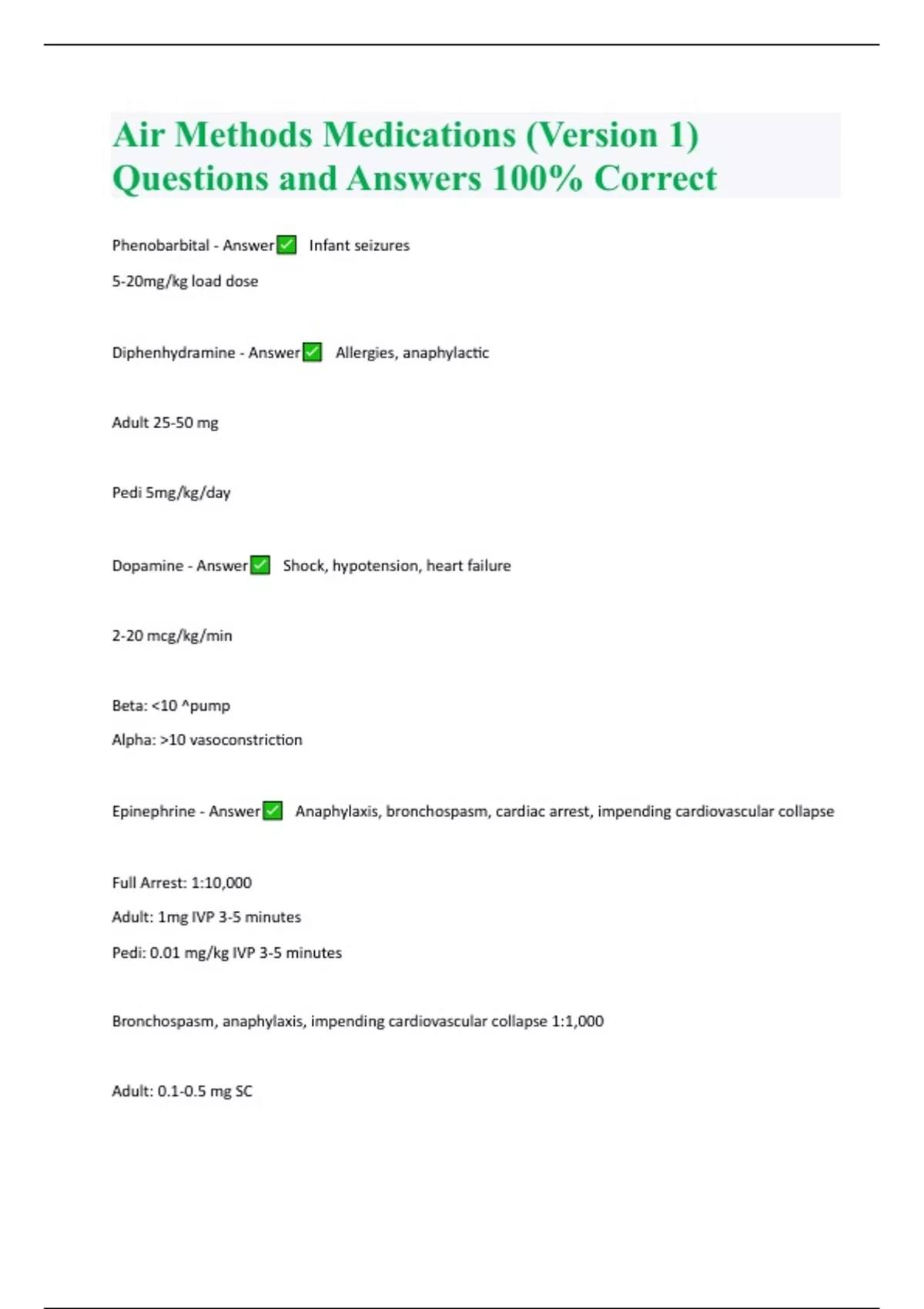 Air Methods Medications (Version 1) Questions and Answers 100% Correct

Phenobarbital - Answer✅ Infant seizures

5-20mg/kg load dose

Diphenhydramine - Answer✅ Allergies, anaphylactic

Adult 25-50 mg

Pedi 5mg/kg/day

Dopamine - Answer✅ Shock, hypotension, heart failure

2-20 mcg/kg/min

Beta: <10 ^pump

Alpha: >10 vasoconstriction

Epinephrine - Answer✅ Anaphylaxis, bronchospasm, cardiac arrest, impending cardiovascular collapse

Full Arrest: 1:10,000

Adult: 1mg IVP 3-5 minutes

Pedi: 0.01 mg/kg IVP 3-5 minutes

Bronchospasm, anaphylaxis, impending cardiovascular collapse 1:1,000

Adult: 0.1-0.5 mg SC